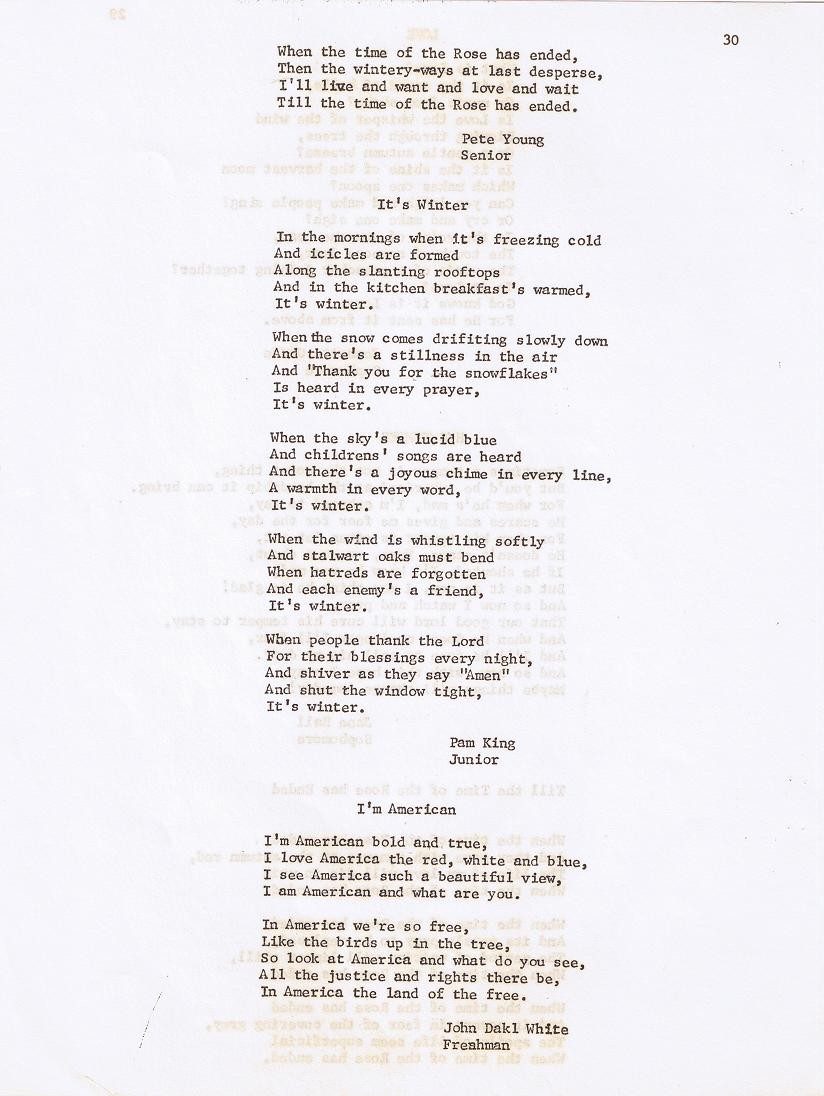 30

When the time of the Rose has ended,
Then the wintery-ways at last desperse,
I'll live and want and love and wait
Till the time of the Rose has ended.

Pete Young
Senior

It's Winter

In the mornings when it's freezing cold
And icicles are formed
Along the slanting rooftops
And in the kitchen breakfast's warmed,
It's winter.

When the snow comes drifiting slowly down
And there's a stillness in the air
And "Thank you for the snowflakes"
Is heard in every prayer,
It's winter.

When the sky's a lucid blue
And childrens' songs are heard
And there's a joyous chime in every line,
A warmth in every word,
It's winter.

When the wind is whistling softly
And stalwart oaks must bend
When hatreds are forgotten
And each enemy's a friend,
It's winter.

When people thank the Lord
For their blessings every night,
And shiver as they say "Amen"
And shut the window tight,
It's winter.

Pam King
Junior

I'm American

I'm American bold and true,
I love America the red, white and blue,
I see America such a beautiful view,
I am American and what are you.

In America we're so free,
Like the birds up in the tree,
So look at America and what do you see,
All the justice and rights there be,
In America the land of the free.

John Dakl White
Freshman